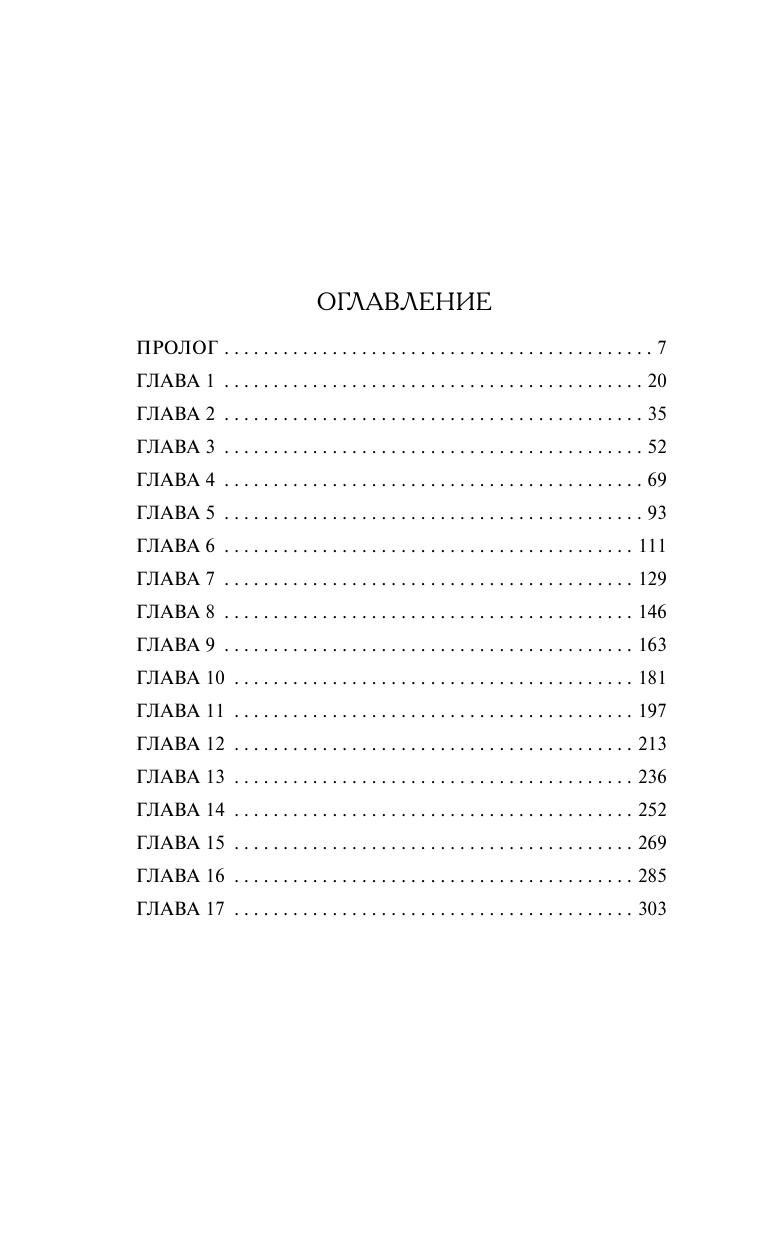 ОГЛАВЛЕНИЕ

ПРОЛОГ . . . . . . . . . . . . . . . . . . . . . . . . . . . . . . . . . . . . . . . . . . . 7
ГЛАВА 1 . . . . . . . . . . . . . . . . . . . . . . . . . . . . . . . . . . . . . . . . . . 20
ГЛАВА 2 . . . . . . . . . . . . . . . . . . . . . . . . . . . . . . . . . . . . . . . . . . 35
ГЛАВА 3 . . . . . . . . . . . . . . . . . . . . . . . . . . . . . . . . . . . . . . . . . . 52
ГЛАВА 4 . . . . . . . . . . . . . . . . . . . . . . . . . . . . . . . . . . . . . . . . . . 69
ГЛАВА 5 . . . . . . . . . . . . . . . . . . . . . . . . . . . . . . . . . . . . . . . . . . 93
ГЛАВА 6 . . . . . . . . . . . . . . . . . . . . . . . . . . . . . . . . . . . . . . . . . 111
ГЛАВА 7 . . . . . . . . . . . . . . . . . . . . . . . . . . . . . . . . . . . . . . . . . 129
ГЛАВА 8 . . . . . . . . . . . . . . . . . . . . . . . . . . . . . . . . . . . . . . . . . 146
ГЛАВА 9 . . . . . . . . . . . . . . . . . . . . . . . . . . . . . . . . . . . . . . . . . 163
ГЛАВА 10 . . . . . . . . . . . . . . . . . . . . . . . . . . . . . . . . . . . . . . . . 181
ГЛАВА 11 . . . . . . . . . . . . . . . . . . . . . . . . . . . . . . . . . . . . . . . . 197
ГЛАВА 12 . . . . . . . . . . . . . . . . . . . . . . . . . . . . . . . . . . . . . . . . 213
ГЛАВА 13 . . . . . . . . . . . . . . . . . . . . . . . . . . . . . . . . . . . . . . . . 236
ГЛАВА 14 . . . . . . . . . . . . . . . . . . . . . . . . . . . . . . . . . . . . . . . . 252
ГЛАВА 15 . . . . . . . . . . . . . . . . . . . . . . . . . . . . . . . . . . . . . . . . 269
ГЛАВА 16 . . . . . . . . . . . . . . . . . . . . . . . . . . . . . . . . . . . . . . . . 285
ГЛАВА 17 . . . . . . . . . . . . . . . . . . . . . . . . . . . . . . . . . . . . . . . . 303